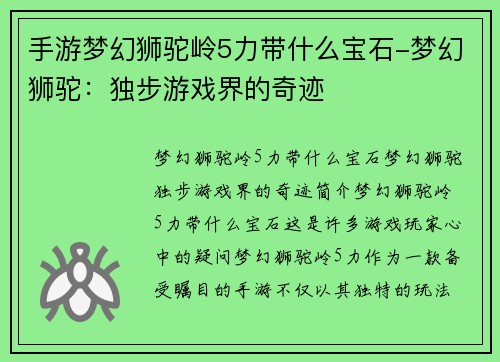 手游梦幻狮驼岭5力带什么宝石-梦幻狮驼：独步游戏界的奇迹

梦幻狮驼岭5力带什么宝石梦幻狮驼独步游戏界的奇迹简介梦幻狮驼岭5力带什么宝石这是许多游戏玩家心中的疑问梦幻狮驼岭5力作为一款备受瞩目的手游不仅以其独特的玩法